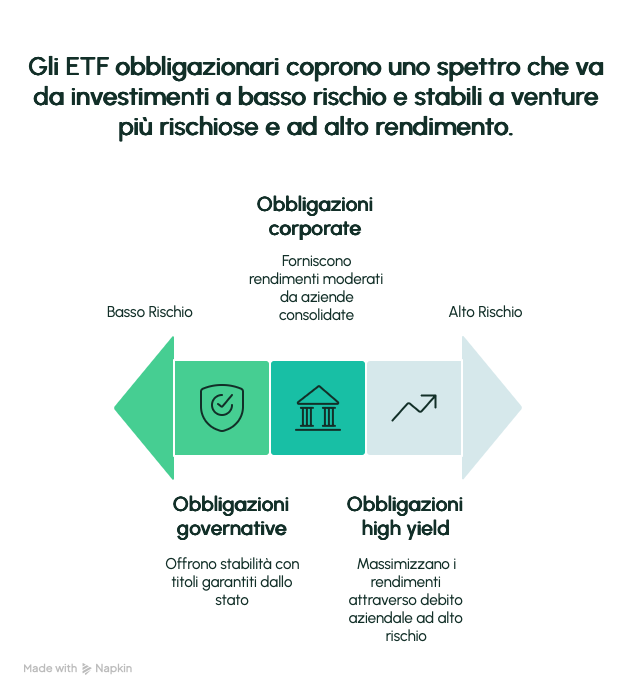 Gli ETF obbligazionari coprono uno spettro che va da investimenti a basso rischio e stabili a venture più rischiose e ad alto rendimento.

Obbligazioni corporate

Forniscono rendimenti moderati da aziende consolidate

Basso Rischio

Alto Rischio

Obbligazioni governative

Offrono stabilità con titoli garantiti dallo stato

Obbligazioni high yield

Massimizzano i rendimenti attraverso debito aziendale ad alto rischio

Made with Napkin